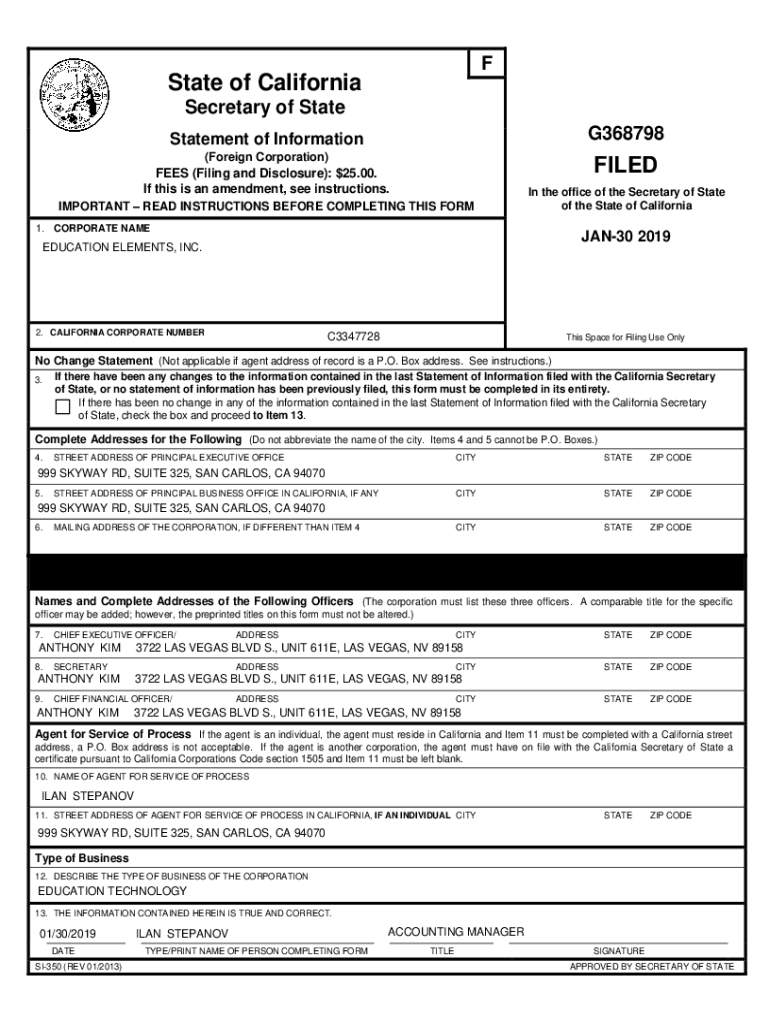 F

State of California
Secretary of State

Statement of Information
(Foreign Corporation)
FEES (Filing and Disclosure): $25.00.
If this is an amendment, see instructions.
IMPORTANT – READ INSTRUCTIONS BEFORE COMPLETING THIS FORM

G368798

FILED

In the office of the Secretary of State of the State of California

JAN-30 2019

1. CORPORATE NAME
EDUCATION ELEMENTS, INC.

2. CALIFORNIA CORPORATE NUMBER C3347728

This Space for Filing Use Only

No Change Statement (Not applicable if agent address of record is a P.O. Box address. See instructions.)

3. If there have been any changes to the information contained in the last Statement of Information filed with the California Secretary of State, or no statement of information has been previously filed, this form must be completed in its entirety.
If there has been no change in any of the information contained in the last Statement of Information filed with the California Secretary of State, check the box and proceed to Item 13.

Complete Addresses for the Following (Do not abbreviate the name of the city. Items 4 and 5 cannot be P.O. Boxes.)

4. STREET ADDRESS OF PRINCIPAL EXECUTIVE OFFICE CITY STATE ZIP CODE
999 SKYWAY RD, SUITE 325, SAN CARLOS, CA 94070

5. STREET ADDRESS OF PRINCIPAL BUSINESS OFFICE IN CALIFORNIA, IF ANY CITY STATE ZIP CODE
999 SKYWAY RD, SUITE 325, SAN CARLOS, CA 94070

6. MAILING ADDRESS OF THE CORPORATION, IF DIFFERENT THAN ITEM 4 CITY STATE ZIP CODE

Names and Complete Addresses of the Following Officers (The corporation must list these three officers. A comparable title for the specific officer may be added; however, the preprinted titles on this form must not be altered.)

7. CHIEF EXECUTIVE OFFICER/ ADDRESS CITY STATE ZIP CODE
ANTHONY KIM 3722 LAS VEGAS BLVD S., UNIT 611E, LAS VEGAS, NV 89158

8. SECRETARY ADDRESS CITY STATE ZIP CODE
ANTHONY KIM 3722 LAS VEGAS BLVD S., UNIT 611E, LAS VEGAS, NV 89158

9. CHIEF FINANCIAL OFFICER/ ADDRESS CITY STATE ZIP CODE
ANTHONY KIM 3722 LAS VEGAS BLVD S., UNIT 611E, LAS VEGAS, NV 89158

Agent for Service of Process If the agent is an individual, the agent must reside in California and Item 11 must be completed with a California street address, a P.O. Box address is not acceptable. If the agent is another corporation, the agent must have on file with the California Secretary of State a certificate pursuant to California Corporations Code section 1505 and Item 11 must be left blank.

10. NAME OF AGENT FOR SERVICE OF PROCESS
ILAN STEPANOV

11. STREET ADDRESS OF AGENT FOR SERVICE OF PROCESS IN CALIFORNIA, IF AN INDIVIDUAL CITY STATE ZIP CODE
999 SKYWAY RD, SUITE 325, SAN CARLOS, CA 94070

Type of Business

12. DESCRIBE THE TYPE OF BUSINESS OF THE CORPORATION
EDUCATION TECHNOLOGY

13. THE INFORMATION CONTAINED HEREIN IS TRUE AND CORRECT.

01/30/2019 ILAN STEPANOV ACCOUNTING MANAGER
DATE TYPE/PRINT NAME OF PERSON COMPLETING FORM TITLE SIGNATURE

SI-350 (REV 01/2013) APPROVED BY SECRETARY OF STATE